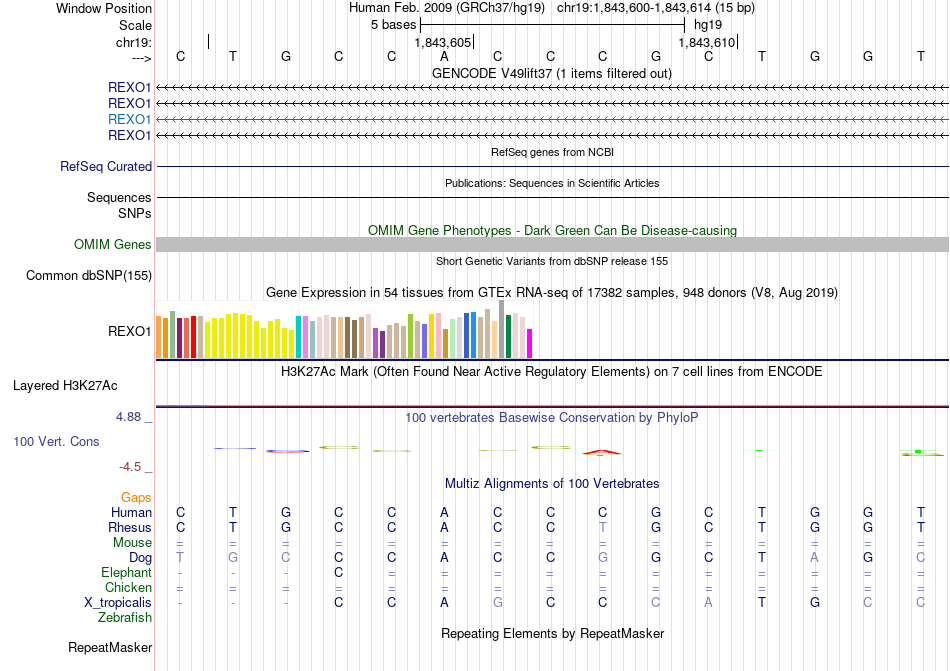 Window Position Human Feb. 2009 (GRCh37/hg19) chr19:1,843,600-1,843,614 (15 bp)
Scale 5 bases hg19
chr19: 1,843,605 1,843,610
---> C T G C C A C C C G C T G G T
GENCODE V49lift37 (1 items filtered out)
REXO1
REXO1
REXO1
REXO1
RefSeq genes from NCBI
RefSeq Curated
Publications: Sequences in Scientific Articles
Sequences
SNPs
OMIM Gene Phenotypes - Dark Green Can Be Disease-causing
OMIM Genes
Short Genetic Variants from dbSNP release 155
Common dbSNP(155)
Gene Expression in 54 tissues from GTEx RNA-seq of 17382 samples, 948 donors (V8, Aug 2019)
REXO1
H3K27Ac Mark (Often Found Near Active Regulatory Elements) on 7 cell lines from ENCODE
Layered H3K27Ac
4.88 _
100 vertebrates Basewise Conservation by PhyloP
100 Vert. Cons
-4.5 _
Multiz Alignments of 100 Vertebrates
Gaps
Human C T G C C A C C C G C T G G T
Rhesus C T G C C A C C T G C T G G T
Mouse = = = = = = = = = = = = = = =
Dog T G C C C A C C G G C T A G C
Elephant - - - C = = = = = = = = = = =
Chicken = = = = = = = = = = = = = = =
X_tropicalis - - - C C A G C C C A T G C C
Zebrafish
Repeating Elements by RepeatMasker
RepeatMasker